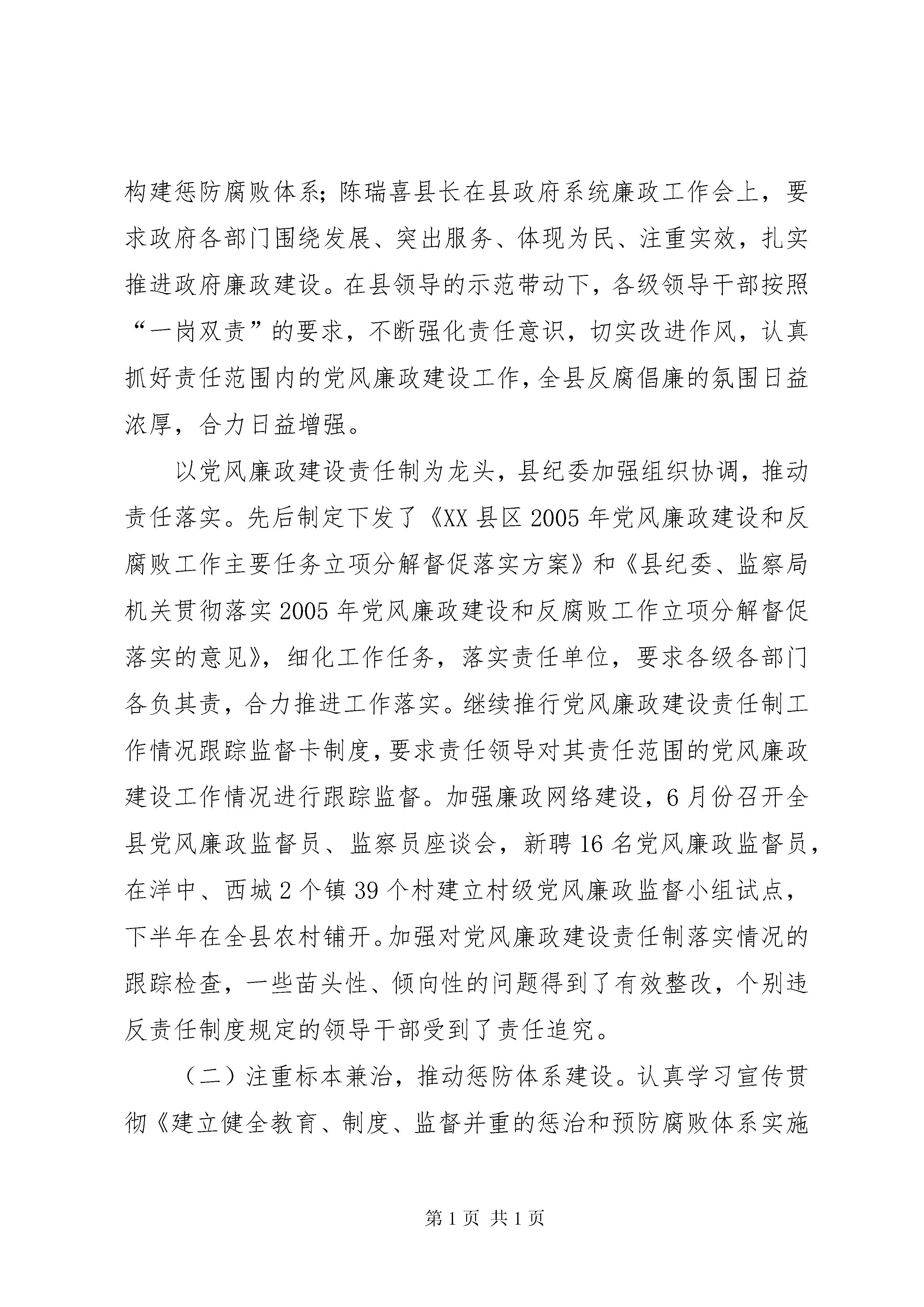 构建惩防腐败体系；陈瑞喜县长在县政府系统廉政工作会上，要求政府各部门围绕发展、突出服务、体现为民、注重实效，扎实推进政府廉政建设。在县领导的示范带动下，各级领导干部按照“一岗双责”的要求，不断强化责任意识，切实改进作风，认真抓好责任范围内的党风廉政建设工作，全县反腐倡廉的氛围日益浓厚，合力日益增强。

以党风廉政建设责任制为龙头，县纪委加强组织协调，推动责任落实。先后制定下发了《XX 县区 2005 年党风廉政建设和反腐败工作主要任务立项分解督促落实方案》和《县纪委、监察局机关贯彻落实 2005 年党风廉政建设和反腐败工作立项分解督促落实的意见》，细化工作任务，落实责任单位，要求各级各部门各负其责，合力推进工作落实。继续推行党风廉政建设责任制工作情况跟踪监督卡制度，要求责任领导对其责任范围的党风廉政建设工作情况进行跟踪监督。加强廉政网络建设，6 月份召开全县党风廉政监督员、监察员座谈会，新聘 16 名党风廉政监督员，在洋中、西城 2 个镇 39 个村建立村级党风廉政监督小组试点，下半年在全县农村铺开。加强对党风廉政建设责任制落实情况的跟踪检查，一些苗头性、倾向性的问题得到了有效整改，个别违反责任制度规定的领导干部受到了责任追究。

（二）注重标本兼治，推动惩防体系建设。认真学习宣传贯彻《建立健全教育、制度、监督并重的惩治和预防腐败体系实施

第 1 页 共 1 页